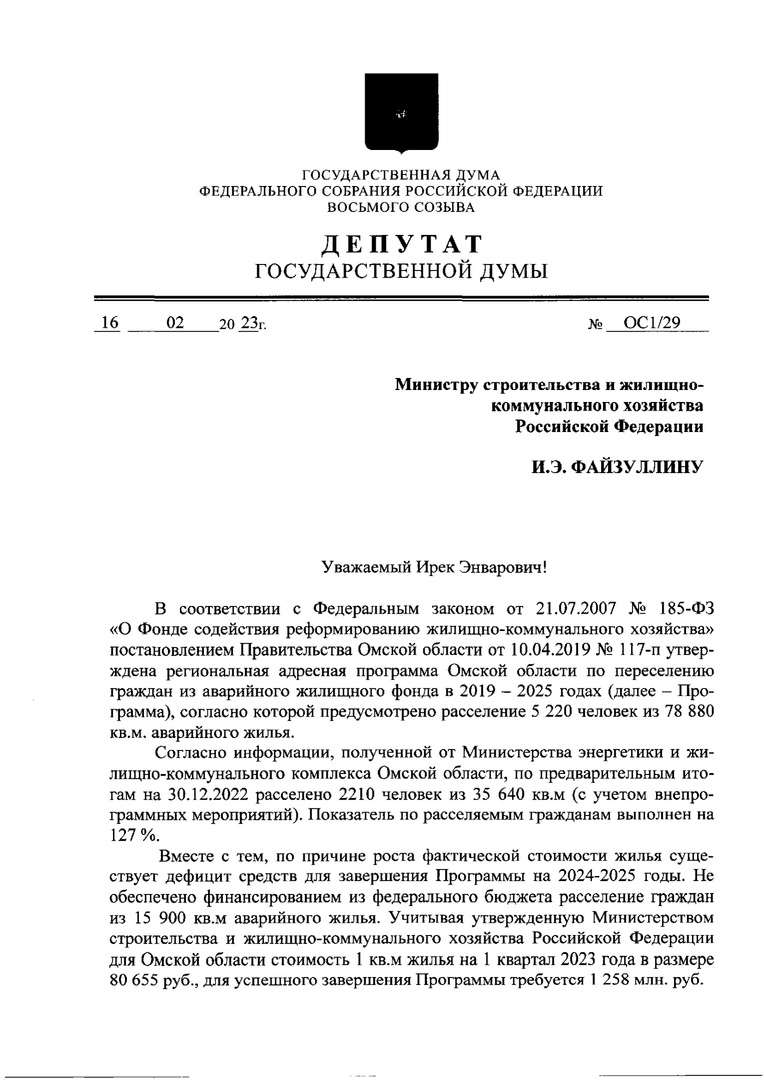 ГОСУДАРСТВЕННАЯ ДУМА
ФЕДЕРАЛЬНОГО СОБРАНИЯ РОССИЙСКОЙ ФЕДЕРАЦИИ
ВОСЬМОГО СОЗЫВА

ДЕПУТАТ
ГОСУДАРСТВЕННОЙ ДУМЫ

16 02 20 23г. № ОС1/29

Министру строительства и жилищно-коммунального хозяйства Российской Федерации

И.Э. ФАЙЗУЛЛИНУ

Уважаемый Ирек Энварович!

В соответствии с Федеральным законом от 21.07.2007 № 185-ФЗ «О Фонде содействия реформированию жилищно-коммунального хозяйства» постановлением Правительства Омской области от 10.04.2019 № 117-п утверждена региональная адресная программа Омской области по переселению граждан из аварийного жилищного фонда в 2019 – 2025 годах (далее – Программа), согласно которой предусмотрено расселение 5 220 человек из 78 880 кв.м. аварийного жилья.

Согласно информации, полученной от Министерства энергетики и жилищно-коммунального комплекса Омской области, по предварительным итогам на 30.12.2022 расселено 2210 человек из 35 640 кв.м (с учетом внепрограммных мероприятий). Показатель по расселяемым гражданам выполнен на 127 %.

Вместе с тем, по причине роста фактической стоимости жилья существует дефицит средств для завершения Программы на 2024-2025 годы. Не обеспечено финансированием из федерального бюджета расселение граждан из 15 900 кв.м аварийного жилья. Учитывая утвержденную Министерством строительства и жилищно-коммунального хозяйства Российской Федерации для Омской области стоимость 1 кв.м жилья на 1 квартал 2023 года в размере 80 655 руб., для успешного завершения Программы требуется 1 258 млн. руб.